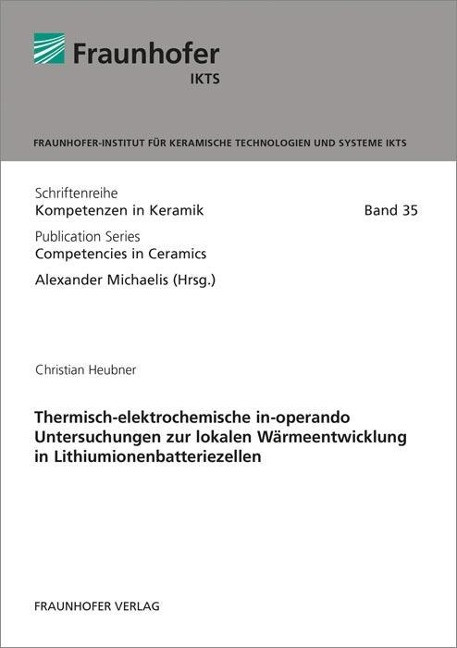 Fraunhofer
IKTS

FRAUNHOFER-INSTITUT FÜR KERAMISCHE TECHNOLOGIEN UND SYSTEME IKTS

Schriftenreihe
Kompetenzen in Keramik

Band 35

Publication Series
Competencies in Ceramics

Alexander Michaelis (Hrsg.)

Christian Heubner

Thermisch-elektrochemische in-operando Untersuchungen zur lokalen Wärmeentwicklung in Lithiumionenbatteriezellen

FRAUNHOFER VERLAG